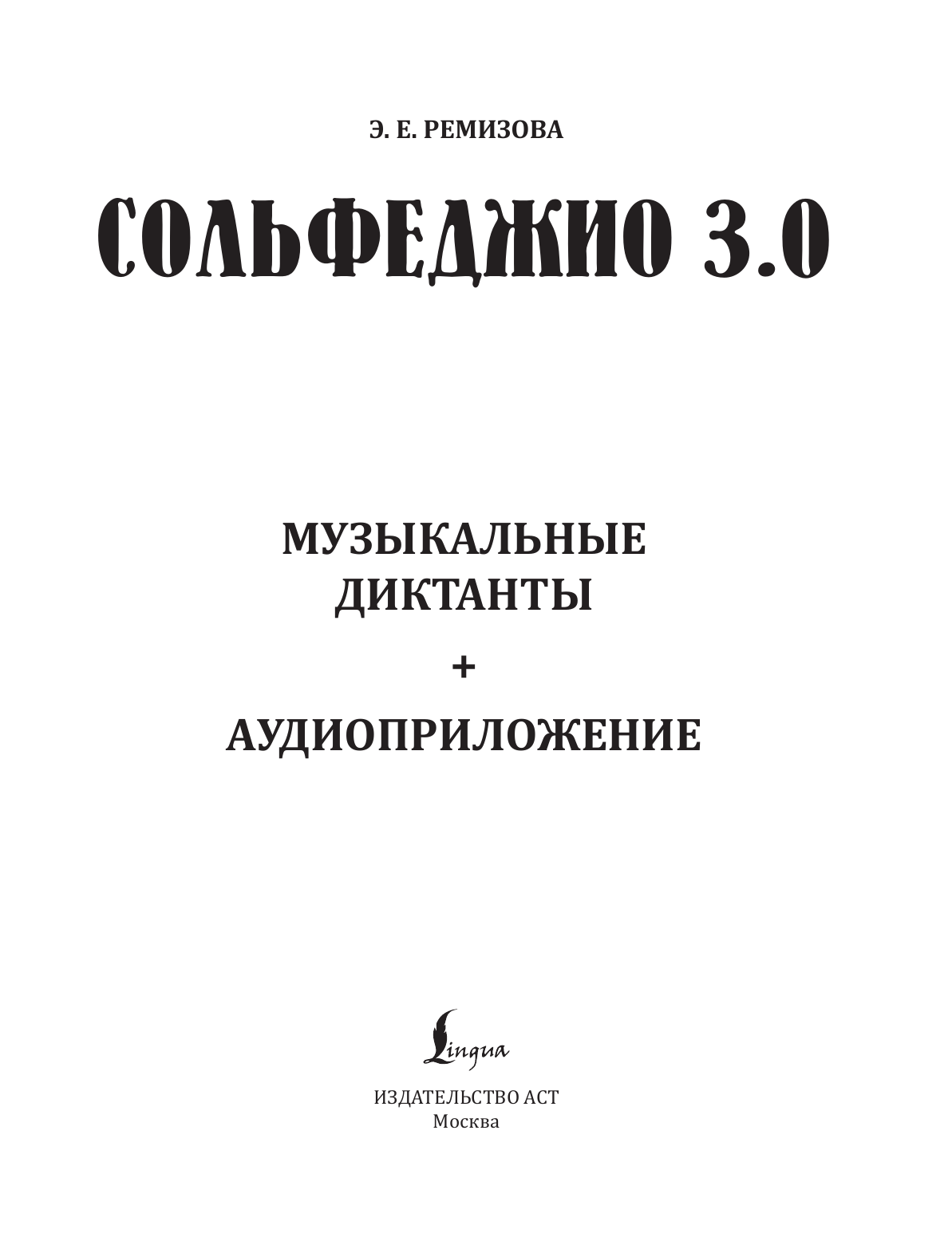 Э. Е. РЕМИЗОВА

СОЛЬФЕДЖИО 3.0

МУЗЫКАЛЬНЫЕ ДИКТАНТЫ

+

АУДИОПРИЛОЖЕНИЕ

Lingua

ИЗДАТЕЛЬСТВО АСТ
Москва